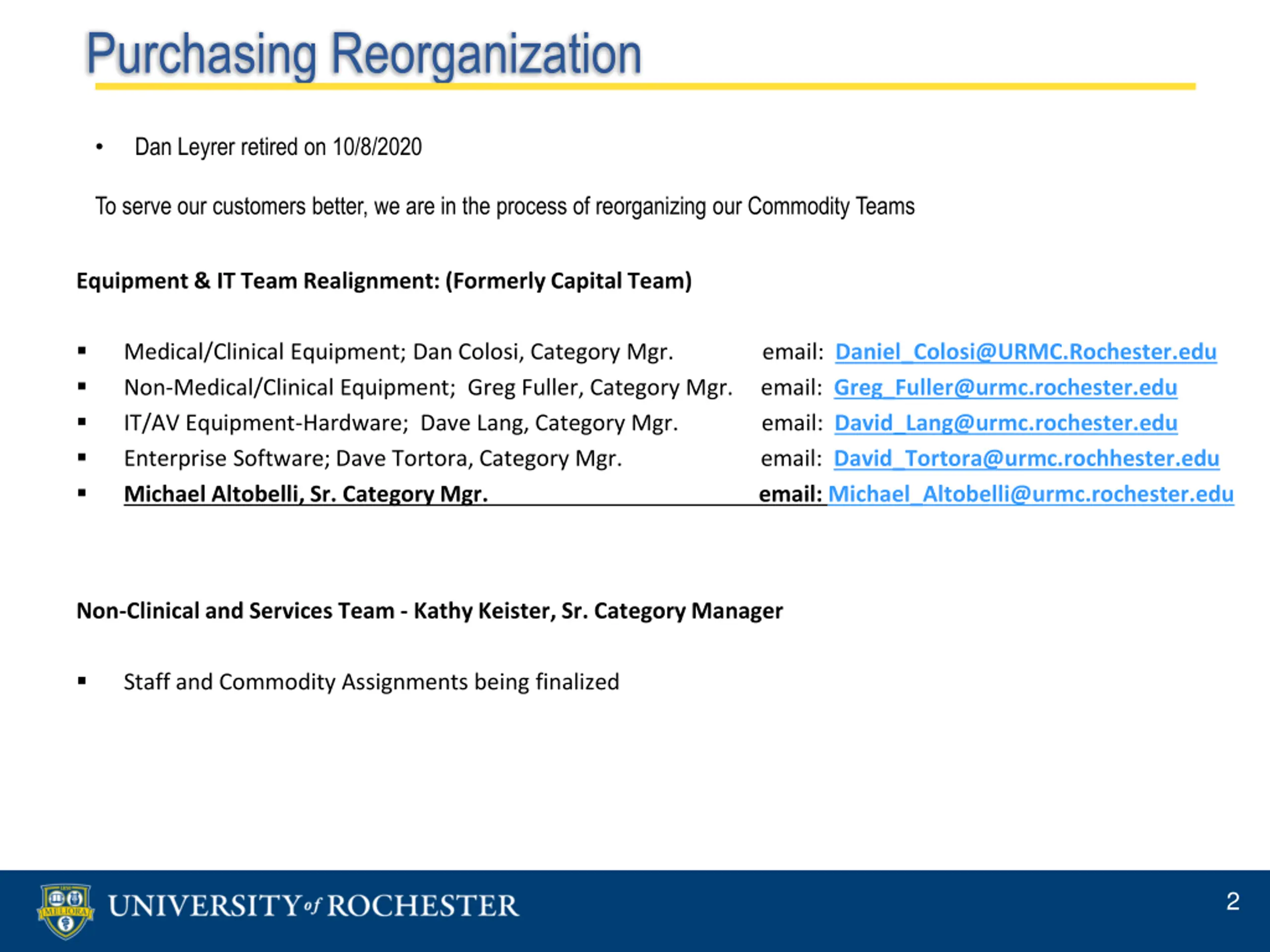 Purchasing Reorganization

• Dan Leyrer retired on 10/8/2020

To serve our customers better, we are in the process of reorganizing our Commodity Teams

Equipment & IT Team Realignment: (Formerly Capital Team)

▪ Medical/Clinical Equipment; Dan Colosi, Category Mgr. email: Daniel_Colosi@URMC.Rochester.edu
▪ Non-Medical/Clinical Equipment; Greg Fuller, Category Mgr. email: Greg_Fuller@urmc.rochester.edu
▪ IT/AV Equipment-Hardware; Dave Lang, Category Mgr. email: David_Lang@urmc.rochester.edu
▪ Enterprise Software; Dave Tortora, Category Mgr. email: David_Tortora@urmc.rochhester.edu
▪ Michael Altobelli, Sr. Category Mgr. email: Michael_Altobelli@urmc.rochester.edu

Non-Clinical and Services Team - Kathy Keister, Sr. Category Manager

▪ Staff and Commodity Assignments being finalized

MELIORA
UNIVERSITY of ROCHESTER
2